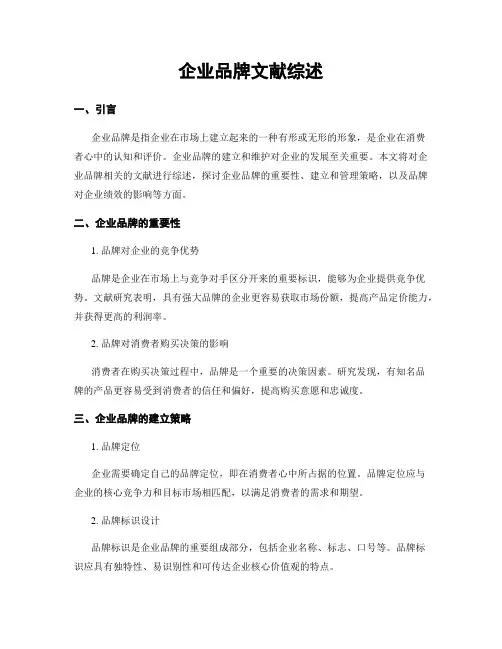 企业品牌文献综述

一、引言

企业品牌是指企业在市场上建立起来的一种有形或无形的形象，是企业在消费者心中的认知和评价。企业品牌的建立和维护对企业的发展至关重要。本文将对企业品牌相关的文献进行综述，探讨企业品牌的重要性、建立和管理策略，以及品牌对企业绩效的影响等方面。

二、企业品牌的重要性

1. 品牌对企业的竞争优势

品牌是企业在市场上与竞争对手区分开来的重要标识，能够为企业提供竞争优势。文献研究表明，具有强大品牌的企业更容易获取市场份额，提高产品定价能力，并获得更高的利润率。

2. 品牌对消费者购买决策的影响

消费者在购买决策过程中，品牌是一个重要的决策因素。研究发现，有知名品牌的产品更容易受到消费者的信任和偏好，提高购买意愿和忠诚度。

三、企业品牌的建立策略

1. 品牌定位

企业需要确定自己的品牌定位，即在消费者心中所占据的位置。品牌定位应与企业的核心竞争力和目标市场相匹配，以满足消费者的需求和期望。

2. 品牌标识设计

品牌标识是企业品牌的重要组成部分，包括企业名称、标志、口号等。品牌标识应具有独特性、易识别性和可传达企业核心价值观的特点。